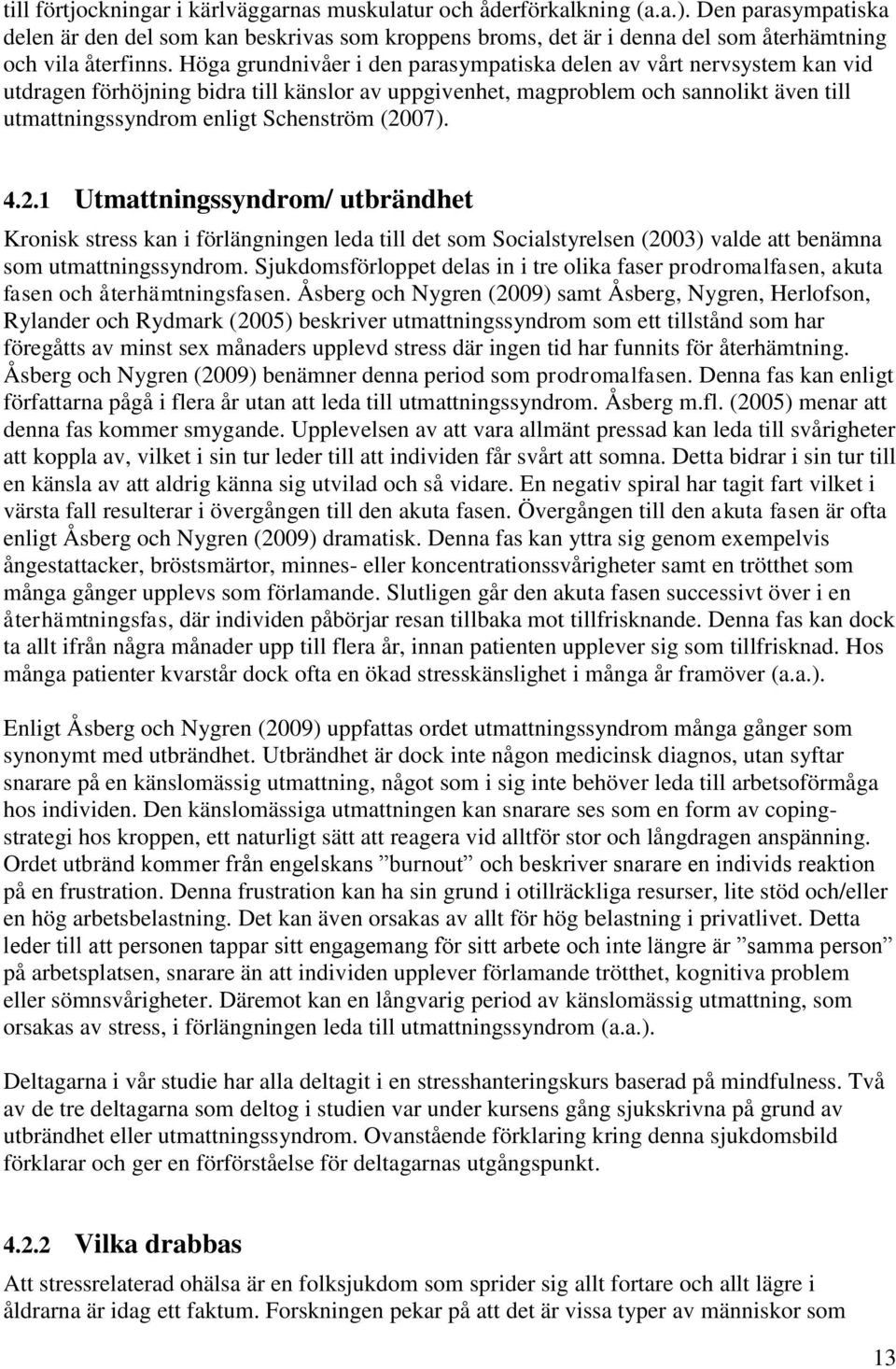 till förtjockningar i kärlväggarnas muskulatur och åderförkalkning (a.a.). Den parasympatiska delen är den del som kan beskrivas som kroppens broms, det är i denna del som återhämtning och vila återfinns. Höga grundnivåer i den parasympatiska delen av vårt nervsystem kan vid utdragen förhöjning bidra till känslor av uppgivenhet, magproblem och sannolikt även till utmattningssyndrom enligt Schenström (2007).

4.2.1 Utmattningssyndrom/ utbrändhet

Kronisk stress kan i förlängningen leda till det som Socialstyrelsen (2003) valde att benämna som utmattningssyndrom. Sjukdomsförloppet delas in i tre olika faser prodromalfasen, akuta fasen och återhämtningsfasen. Åsberg och Nygren (2009) samt Åsberg, Nygren, Herlofson, Rylander och Rydmark (2005) beskriver utmattningssyndrom som ett tillstånd som har föregåtts av minst sex månaders upplevd stress där ingen tid har funnits för återhämtning. Åsberg och Nygren (2009) benämner denna period som prodromalfasen. Denna fas kan enligt författarna pågå i flera år utan att leda till utmattningssyndrom. Åsberg m.fl. (2005) menar att denna fas kommer smygande. Upplevelsen av att vara allmänt pressad kan leda till svårigheter att koppla av, vilket i sin tur leder till att individen får svårt att somna. Detta bidrar i sin tur till en känsla av att aldrig känna sig utvilad och så vidare. En negativ spiral har tagit fart vilket i värsta fall resulterar i övergången till den akuta fasen. Övergången till den akuta fasen är ofta enligt Åsberg och Nygren (2009) dramatisk. Denna fas kan yttra sig genom exempelvis ångestattacker, bröstsmärtor, minnes- eller koncentrationssvårigheter samt en trötthet som många gånger upplevs som förlamande. Slutligen går den akuta fasen successivt över i en återhämtningsfas, där individen påbörjar resan tillbaka mot tillfrisknande. Denna fas kan dock ta allt ifrån några månader upp till flera år, innan patienten upplever sig som tillfrisknad. Hos många patienter kvarstår dock ofta en ökad stresskänslighet i många år framöver (a.a.).

Enligt Åsberg och Nygren (2009) uppfattas ordet utmattningssyndrom många gånger som synonymt med utbrändhet. Utbrändhet är dock inte någon medicinsk diagnos, utan syftar snarare på en känslomässig utmattning, något som i sig inte behöver leda till arbetsoförmåga hos individen. Den känslomässiga utmattningen kan snarare ses som en form av copingstrategi hos kroppen, ett naturligt sätt att reagera vid alltför stor och långdragen anspänning. Ordet utbränd kommer från engelskans ”burnout” och beskriver snarare en individs reaktion på en frustration. Denna frustration kan ha sin grund i otillräckliga resurser, lite stöd och/eller en hög arbetsbelastning. Det kan även orsakas av allt för hög belastning i privatlivet. Detta leder till att personen tappar sitt engagemang för sitt arbete och inte längre är ”samma person” på arbetsplatsen, snarare än att individen upplever förlamande trötthet, kognitiva problem eller sömnsvårigheter. Däremot kan en långvarig period av känslomässig utmattning, som orsakas av stress, i förlängningen leda till utmattningssyndrom (a.a.).

Deltagarna i vår studie har alla deltagit i en stresshanteringskurs baserad på mindfulness. Två av de tre deltagarna som deltog i studien var under kursens gång sjukskrivna på grund av utbrändhet eller utmattningssyndrom. Ovanstående förklaring kring denna sjukdomsbild förklarar och ger en förförståelse för deltagarnas utgångspunkt.

4.2.2 Vilka drabbas

Att stressrelaterad ohälsa är en folksjukdom som sprider sig allt fortare och allt lägre i åldrarna är idag ett faktum. Forskningen pekar på att det är vissa typer av människor som

13